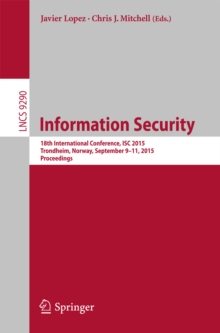 Javier Lopez · Chris J. Mitchell (Eds.)

LNCS 9290

Information Security

18th International Conference, ISC 2015
Trondheim, Norway, September 9–11, 2015
Proceedings

Springer